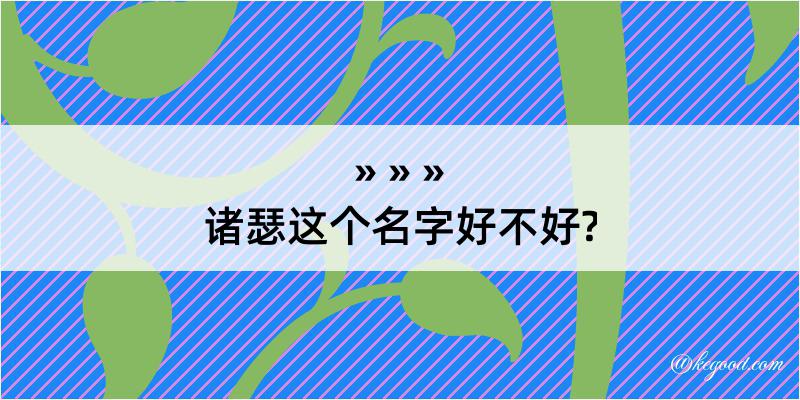 » » »
诸瑟这个名字好不好?

@kegood.com